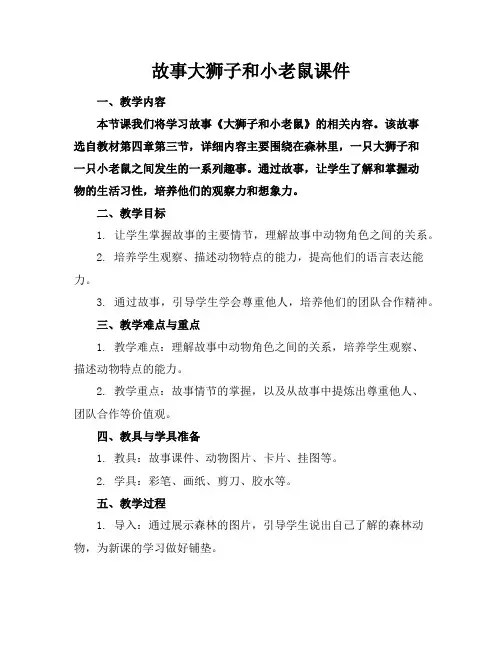 故事大狮子和小老鼠课件

一、教学内容

本节课我们将学习故事《大狮子和小老鼠》的相关内容。该故事选自教材第四章第三节，详细内容主要围绕在森林里，一只大狮子和一只小老鼠之间发生的一系列趣事。通过故事，让学生了解和掌握动物的生活习性，培养他们的观察力和想象力。

二、教学目标

1. 让学生掌握故事的主要情节，理解故事中动物角色之间的关系。

2. 培养学生观察、描述动物特点的能力，提高他们的语言表达能力。

3. 通过故事，引导学生学会尊重他人，培养他们的团队合作精神。

三、教学难点与重点

1. 教学难点：理解故事中动物角色之间的关系，培养学生观察、描述动物特点的能力。

2. 教学重点：故事情节的掌握，以及从故事中提炼出尊重他人、团队合作等价值观。

四、教具与学具准备

1. 教具：故事课件、动物图片、卡片、挂图等。

2. 学具：彩笔、画纸、剪刀、胶水等。

五、教学过程

1. 导入：通过展示森林的图片，引导学生说出自己了解的森林动物，为新课的学习做好铺垫。